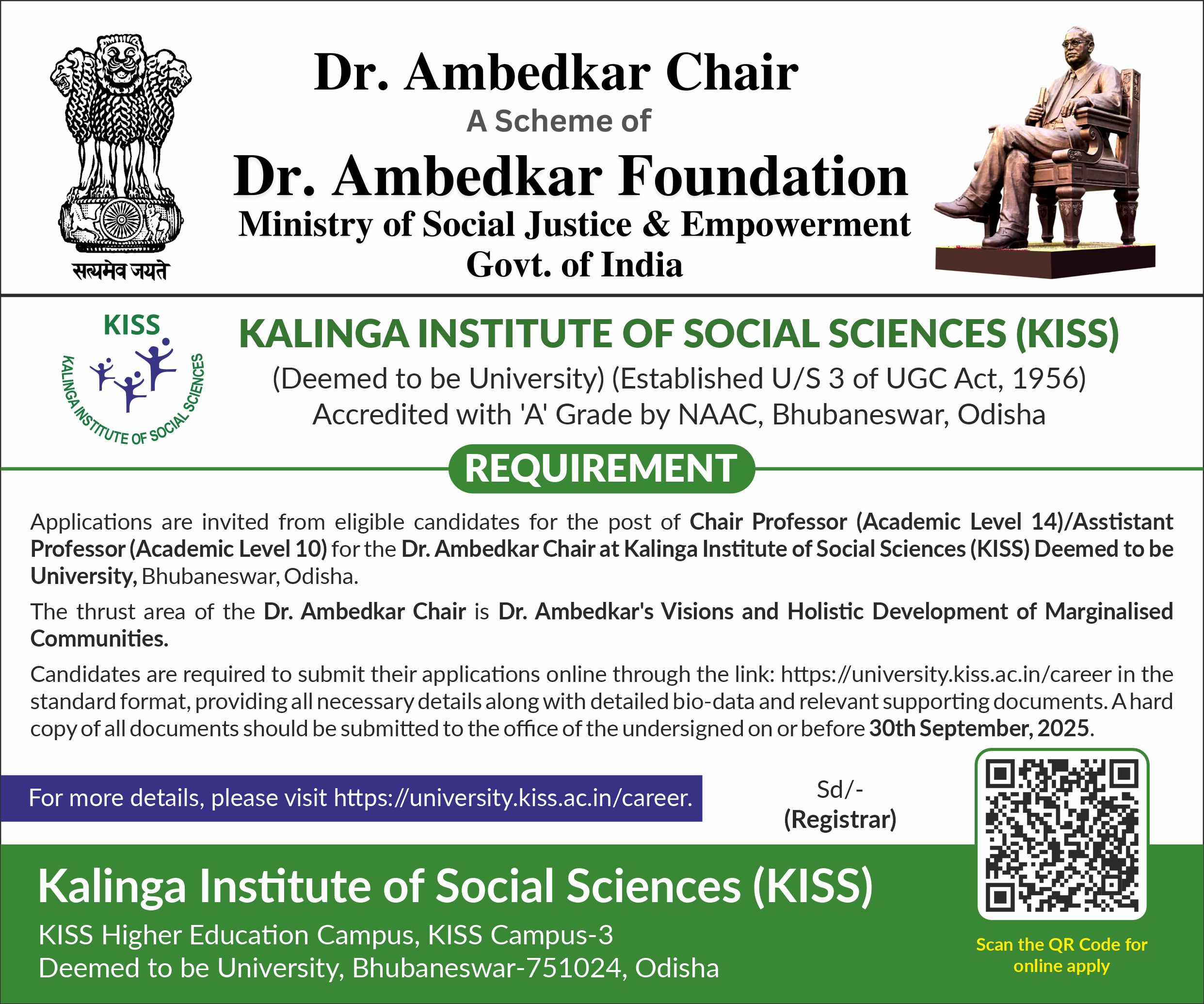 सत्यमेव जयते

Dr. Ambedkar Chair
A Scheme of
Dr. Ambedkar Foundation
Ministry of Social Justice & Empowerment
Govt. of India

KISS
KALINGA INSTITUTE OF SOCIAL SCIENCES

KALINGA INSTITUTE OF SOCIAL SCIENCES (KISS)
(Deemed to be University) (Established U/S 3 of UGC Act, 1956)
Accredited with 'A' Grade by NAAC, Bhubaneswar, Odisha

REQUIREMENT

Applications are invited from eligible candidates for the post of Chair Professor (Academic Level 14)/Asstistant Professor (Academic Level 10) for the Dr. Ambedkar Chair at Kalinga Institute of Social Sciences (KISS) Deemed to be University, Bhubaneswar, Odisha.

The thrust area of the Dr. Ambedkar Chair is Dr. Ambedkar's Visions and Holistic Development of Marginalised Communities.

Candidates are required to submit their applications online through the link: https://university.kiss.ac.in/career in the standard format, providing all necessary details along with detailed bio-data and relevant supporting documents. A hard copy of all documents should be submitted to the office of the undersigned on or before 30th September, 2025.

For more details, please visit https://university.kiss.ac.in/career.

Sd/-
(Registrar)

Kalinga Institute of Social Sciences (KISS)
KISS Higher Education Campus, KISS Campus-3
Deemed to be University, Bhubaneswar-751024, Odisha

Scan the QR Code for online apply